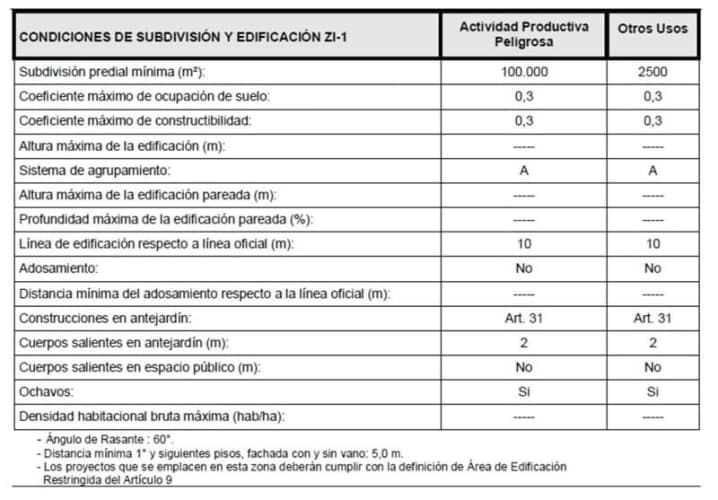 | CONDICIONES DE SUBDIVISIÓN Y EDIFICACIÓN ZI-1 | Actividad Productiva Peligrosa | Otros Usos |
|---|---|---|
| Subdivisión predial mínima (m²): | 100.000 | 2500 |
| Coeficiente máximo de ocupación de suelo: | 0,3 | 0,3 |
| Coeficiente máximo de constructibilidad: | 0,3 | 0,3 |
| Altura máxima de la edificación (m): | ----- | ----- |
| Sistema de agrupamiento: | A | A |
| Altura máxima de la edificación pareada (m): | ----- | ----- |
| Profundidad máxima de la edificación pareada (%): | ----- | ----- |
| Línea de edificación respecto a línea oficial (m): | 10 | 10 |
| Adosamiento: | No | No |
| Distancia mínima del adosamiento respecto a la línea oficial (m): | ----- | ----- |
| Construcciones en antejardín: | Art. 31 | Art. 31 |
| Cuerpos salientes en antejardín (m): | 2 | 2 |
| Cuerpos salientes en espacio público (m): | No | No |
| Ochavos: | Si | Si |
| Densidad habitacional bruta máxima (hab/ha): | ----- | ----- |

- Ángulo de Rasante : 60°.
- Distancia mínima 1° y siguientes pisos, fachada con y sin vano: 5,0 m.
- Los proyectos que se emplacen en esta zona deberán cumplir con la definición de Área de Edificación Restringida del Artículo 9